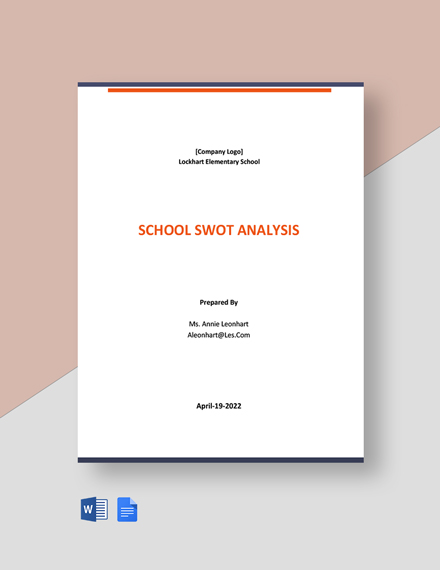 [Company Logo]
Lockhart Elementary School

SCHOOL SWOT ANALYSIS

Prepared By

Ms. Annie Leonhart
Aleonhart@Les.Com

April-19-2022

W